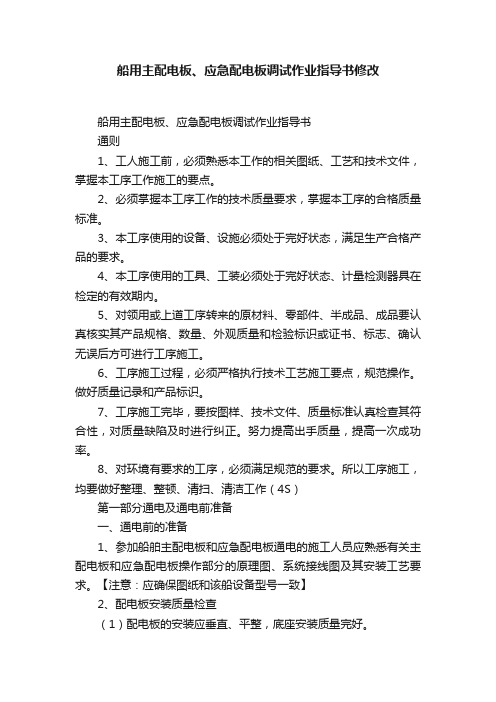 船用主配电板、应急配电板调试作业指导书修改

船用主配电板、应急配电板调试作业指导书

通则

1、工人施工前，必须熟悉本工作的相关图纸、工艺和技术文件，掌握本工序工作施工的要点。

2、必须掌握本工序工作的技术质量要求，掌握本工序的合格质量标准。

3、本工序使用的设备、设施必须处于完好状态，满足生产合格产品的要求。

4、本工序使用的工具、工装必须处于完好状态、计量检测器具在检定的有效期内。

5、对领用或上道工序转来的原材料、零部件、半成品、成品要认真核实其产品规格、数量、外观质量和检验标识或证书、标志、确认无误后方可进行工序施工。

6、工序施工过程，必须严格执行技术工艺施工要点，规范操作。做好质量记录和产品标识。

7、工序施工完毕，要按图样、技术文件、质量标准认真检查其符合性，对质量缺陷及时进行纠正。努力提高出手质量，提高一次成功率。

8、对环境有要求的工序，必须满足规范的要求。所以工序施工，均要做好整理、整顿、清扫、清洁工作（4S）

第一部分通电及通电前准备

一、通电前的准备

1、参加船舶主配电板和应急配电板通电的施工人员应熟悉有关主配电板和应急配电板操作部分的原理图、系统接线图及其安装工艺要求。【注意：应确保图纸和该船设备型号一致】

2、配电板安装质量检查

（1）配电板的安装应垂直、平整，底座安装质量完好。